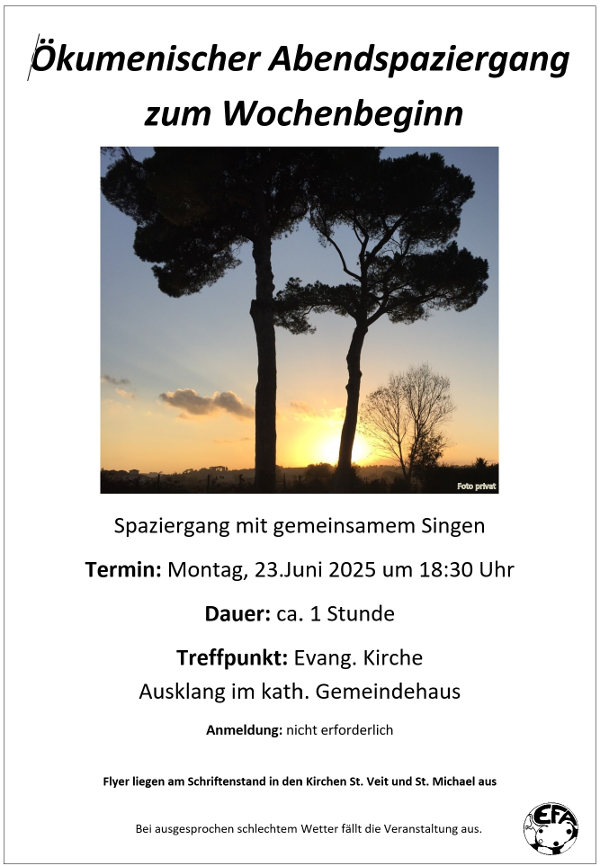 Ökumenischer Abendspaziergang zum Wochenbeginn

Foto privat

Spaziergang mit gemeinsamem Singen

Termin: Montag, 23.Juni 2025 um 18:30 Uhr

Dauer: ca. 1 Stunde

Treffpunkt: Evang. Kirche
Ausklang im kath. Gemeindehaus

Anmeldung: nicht erforderlich

Flyer liegen am Schriftenstand in den Kirchen St. Veit und St. Michael aus

Bei ausgesprochen schlechtem Wetter fällt die Veranstaltung aus.

EFA